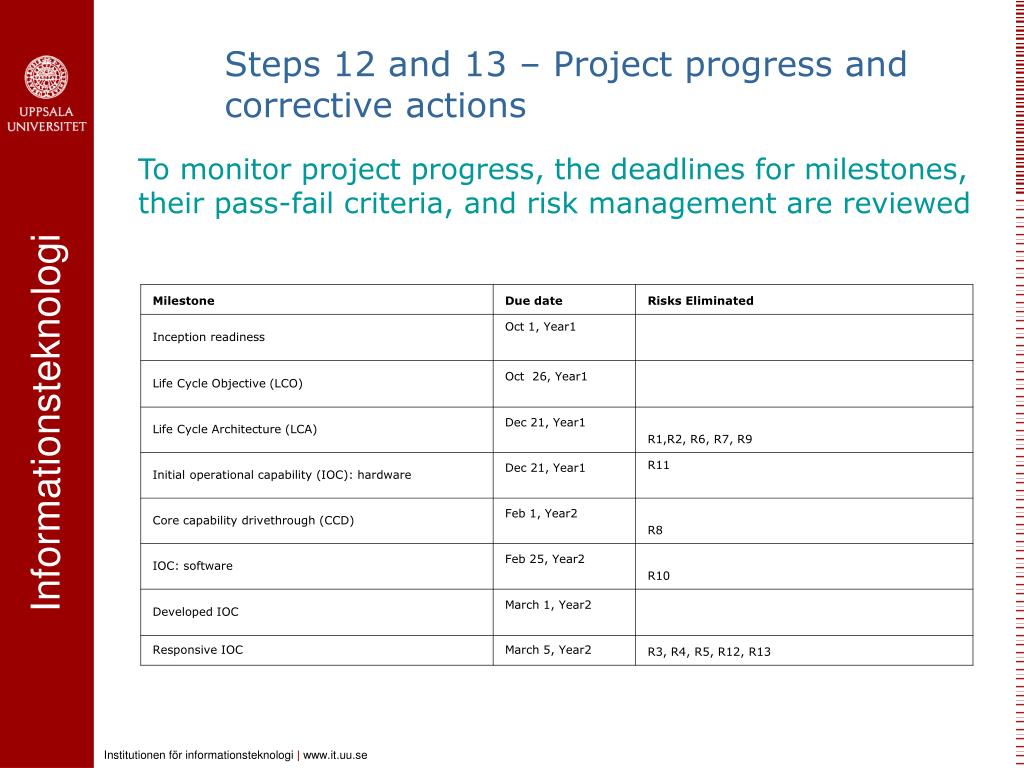 UPPSALA UNIVERSITET

Informationsteknologi

Steps 12 and 13 – Project progress and corrective actions

To monitor project progress, the deadlines for milestones, their pass-fail criteria, and risk management are reviewed

| Milestone | Due date | Risks Eliminated |
|---|---|---|
| Inception readiness | Oct 1, Year1 | |
| Life Cycle Objective (LCO) | Oct 26, Year1 | |
| Life Cycle Architecture (LCA) | Dec 21, Year1 | R1,R2, R6, R7, R9 |
| Initial operational capability (IOC): hardware | Dec 21, Year1 | R11 |
| Core capability drivethrough (CCD) | Feb 1, Year2 | R8 |
| IOC: software | Feb 25, Year2 | R10 |
| Developed IOC | March 1, Year2 | |
| Responsive IOC | March 5, Year2 | R3, R4, R5, R12, R13 |

Institutionen för informationsteknologi | www.it.uu.se